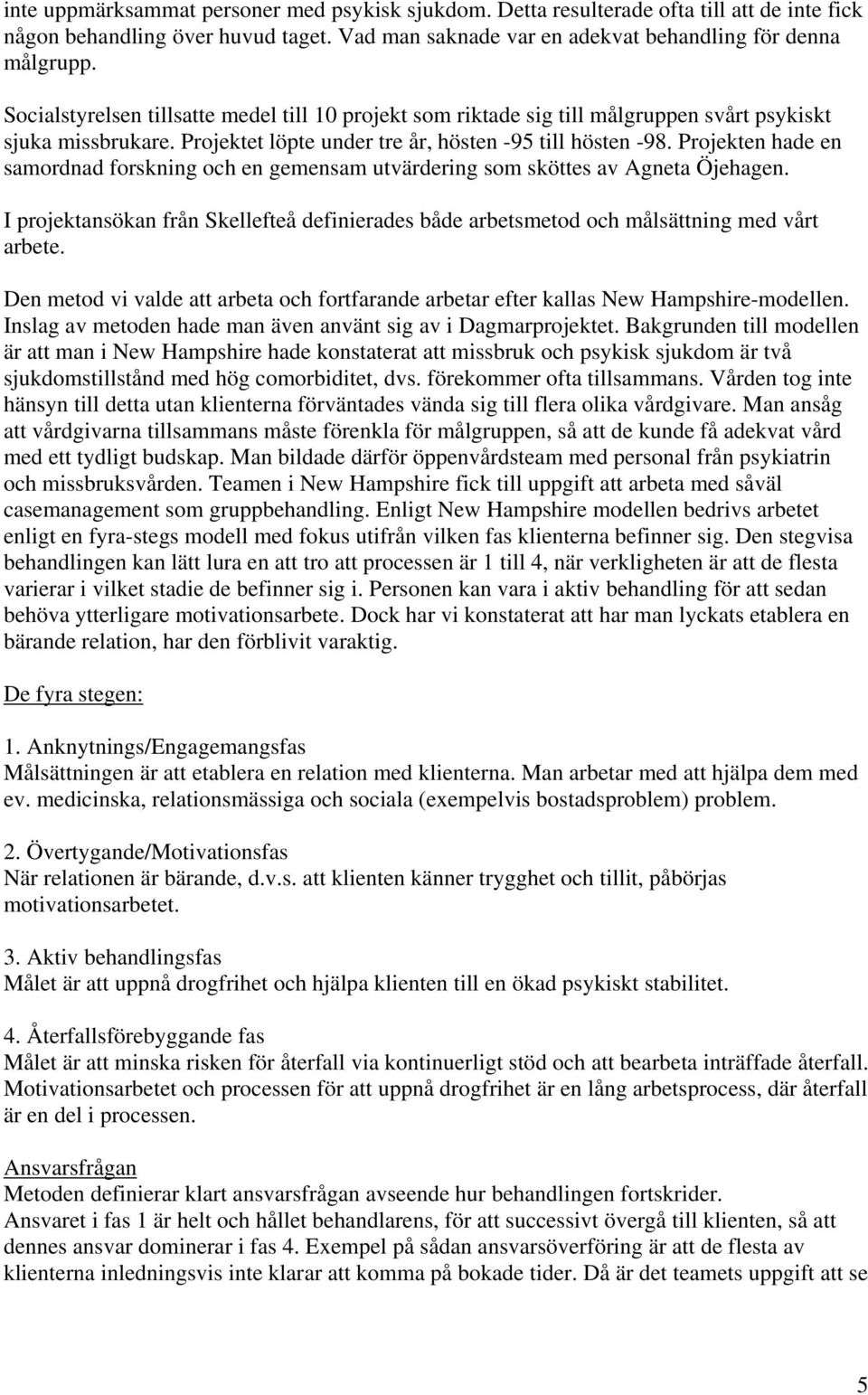 inte uppmärksammat personer med psykisk sjukdom. Detta resulterade ofta till att de inte fick någon behandling över huvud taget. Vad man saknade var en adekvat behandling för denna målgrupp.

Socialstyrelsen tillsatte medel till 10 projekt som riktade sig till målgruppen svårt psykiskt sjuka missbrukare. Projektet löpte under tre år, hösten -95 till hösten -98. Projekten hade en samordnad forskning och en gemensam utvärdering som sköttes av Agneta Öjehagen.

I projektansökan från Skellefteå definierades både arbetsmetod och målsättning med vårt arbete.

Den metod vi valde att arbeta och fortfarande arbetar efter kallas New Hampshire-modellen. Inslag av metoden hade man även använt sig av i Dagmarprojektet. Bakgrunden till modellen är att man i New Hampshire hade konstaterat att missbruk och psykisk sjukdom är två sjukdomstillstånd med hög comorbiditet, dvs. förekommer ofta tillsammans. Vården tog inte hänsyn till detta utan klienterna förväntades vända sig till flera olika vårdgivare. Man ansåg att vårdgivarna tillsammans måste förenkla för målgruppen, så att de kunde få adekvat vård med ett tydligt budskap. Man bildade därför öppenvårdsteam med personal från psykiatrin och missbruksvården. Teamen i New Hampshire fick till uppgift att arbeta med såväl casemanagement som gruppbehandling. Enligt New Hampshire modellen bedrivs arbetet enligt en fyra-stegs modell med fokus utifrån vilken fas klienterna befinner sig. Den stegvisa behandlingen kan lätt lura en att tro att processen är 1 till 4, när verkligheten är att de flesta varierar i vilket stadie de befinner sig i. Personen kan vara i aktiv behandling för att sedan behöva ytterligare motivationsarbete. Dock har vi konstaterat att har man lyckats etablera en bärande relation, har den förblivit varaktig.

De fyra stegen:

1. Anknytnings/Engagemangsfas
Målsättningen är att etablera en relation med klienterna. Man arbetar med att hjälpa dem med ev. medicinska, relationsmässiga och sociala (exempelvis bostadsproblem) problem.

2. Övertygande/Motivationsfas
När relationen är bärande, d.v.s. att klienten känner trygghet och tillit, påbörjas motivationsarbetet.

3. Aktiv behandlingsfas
Målet är att uppnå drogfrihet och hjälpa klienten till en ökad psykiskt stabilitet.

4. Återfallsförebyggande fas
Målet är att minska risken för återfall via kontinuerligt stöd och att bearbeta inträffade återfall. Motivationsarbetet och processen för att uppnå drogfrihet är en lång arbetsprocess, där återfall är en del i processen.

Ansvarsfrågan
Metoden definierar klart ansvarsfrågan avseende hur behandlingen fortskrider.
Ansvaret i fas 1 är helt och hållet behandlarens, för att successivt övergå till klienten, så att dennes ansvar dominerar i fas 4. Exempel på sådan ansvarsöverföring är att de flesta av klienterna inledningsvis inte klarar att komma på bokade tider. Då är det teamets uppgift att se

5